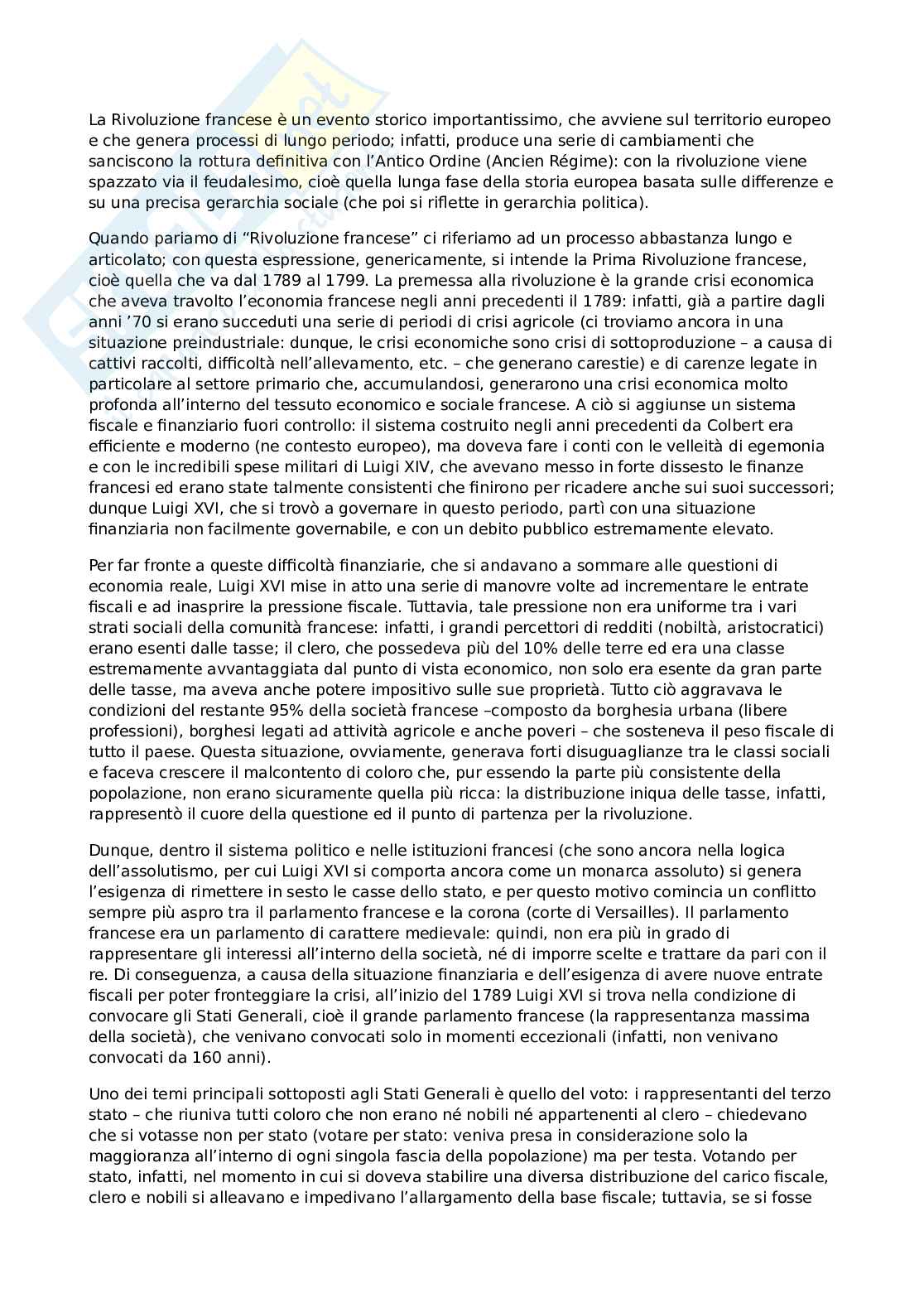 La Rivoluzione francese è un evento storico importantissimo, che avviene sul territorio europeo e che genera processi di lungo periodo; infatti, produce una serie di cambiamenti che sanciscono la rottura definitiva con l'Antico Ordine (Ancien Régime): con la rivoluzione viene spazzato via il feudalesimo, cioè quella lunga fase della storia europea basata sulle differenze e su una precisa gerarchia sociale (che poi si riflette in gerarchia politica).

Quando pariamo di "Rivoluzione francese" ci riferiamo ad un processo abbastanza lungo e articolato; con questa espressione, genericamente, si intende la Prima Rivoluzione francese, cioè quella che va dal 1789 al 1799. La premessa alla rivoluzione è la grande crisi economica che aveva travolto l'economia francese negli anni precedenti il 1789: infatti, già a partire dagli anni '70 si erano succeduti una serie di periodi di crisi agricole (ci troviamo ancora in una situazione preindustriale: dunque, le crisi economiche sono crisi di sottoproduzione – a causa di cattivi raccolti, difficoltà nell'allevamento, etc. – che generano carestie) e di carenze legate in particolare al settore primario che, accumulandosi, generarono una crisi economica molto profonda all'interno del tessuto economico e sociale francese. A ciò si aggiunse un sistema fiscale e finanziario fuori controllo: il sistema costruito negli anni precedenti da Colbert era efficiente e moderno (ne contesto europeo), ma doveva fare i conti con le velleità di egemonia e con le incredibili spese militari di Luigi XIV, che avevano messo in forte dissesto le finanze francesi ed erano state talmente consistenti che finirono per ricadere anche sui suoi successori; dunque Luigi XVI, che si trovò a governare in questo periodo, partì con una situazione finanziaria non facilmente governabile, e con un debito pubblico estremamente elevato.

Per far fronte a queste difficoltà finanziarie, che si andavano a sommare alle questioni di economia reale, Luigi XVI mise in atto una serie di manovre volte ad incrementare le entrate fiscali e ad inasprire la pressione fiscale. Tuttavia, tale pressione non era uniforme tra i vari strati sociali della comunità francese: infatti, i grandi percettori di redditi (nobiltà, aristocratici) erano esenti dalle tasse; il clero, che possedeva più del 10% delle terre ed era una classe estremamente avvantaggiata dal punto di vista economico, non solo era esente da gran parte delle tasse, ma aveva anche potere impositivo sulle sue proprietà. Tutto ciò aggravava le condizioni del restante 95% della società francese –composto da borghesia urbana (libere professioni), borghesi legati ad attività agricole e anche poveri – che sosteneva il peso fiscale di tutto il paese. Questa situazione, ovviamente, generava forti disuguaglianze tra le classi sociali e faceva crescere il malcontento di coloro che, pur essendo la parte più consistente della popolazione, non erano sicuramente quella più ricca: la distribuzione iniqua delle tasse, infatti, rappresentò il cuore della questione ed il punto di partenza per la rivoluzione.

Dunque, dentro il sistema politico e nelle istituzioni francesi (che sono ancora nella logica dell'assolutismo, per cui Luigi XVI si comporta ancora come un monarca assoluto) si genera l'esigenza di rimettere in sesto le casse dello stato, e per questo motivo comincia un conflitto sempre più aspro tra il parlamento francese e la corona (corte di Versailles). Il parlamento francese era un parlamento di carattere medievale: quindi, non era più in grado di rappresentare gli interessi all'interno della società, né di imporre scelte e trattare da pari con il re. Di conseguenza, a causa della situazione finanziaria e dell'esigenza di avere nuove entrate fiscali per poter fronteggiare la crisi, all'inizio del 1789 Luigi XVI si trova nella condizione di convocare gli Stati Generali, cioè il grande parlamento francese (la rappresentanza massima della società), che venivano convocati solo in momenti eccezionali (infatti, non venivano convocati da 160 anni).

Uno dei temi principali sottoposti agli Stati Generali è quello del voto: i rappresentanti del terzo stato – che riuniva tutti coloro che non erano né nobili né appartenenti al clero – chiedevano che si votasse non per stato (votare per stato: veniva presa in considerazione solo la maggioranza all'interno di ogni singola fascia della popolazione) ma per testa. Votando per stato, infatti, nel momento in cui si doveva stabilire una diversa distribuzione del carico fiscale, clero e nobili si alleavano e impedivano l'allargamento della base fiscale; tuttavia, se si fosse